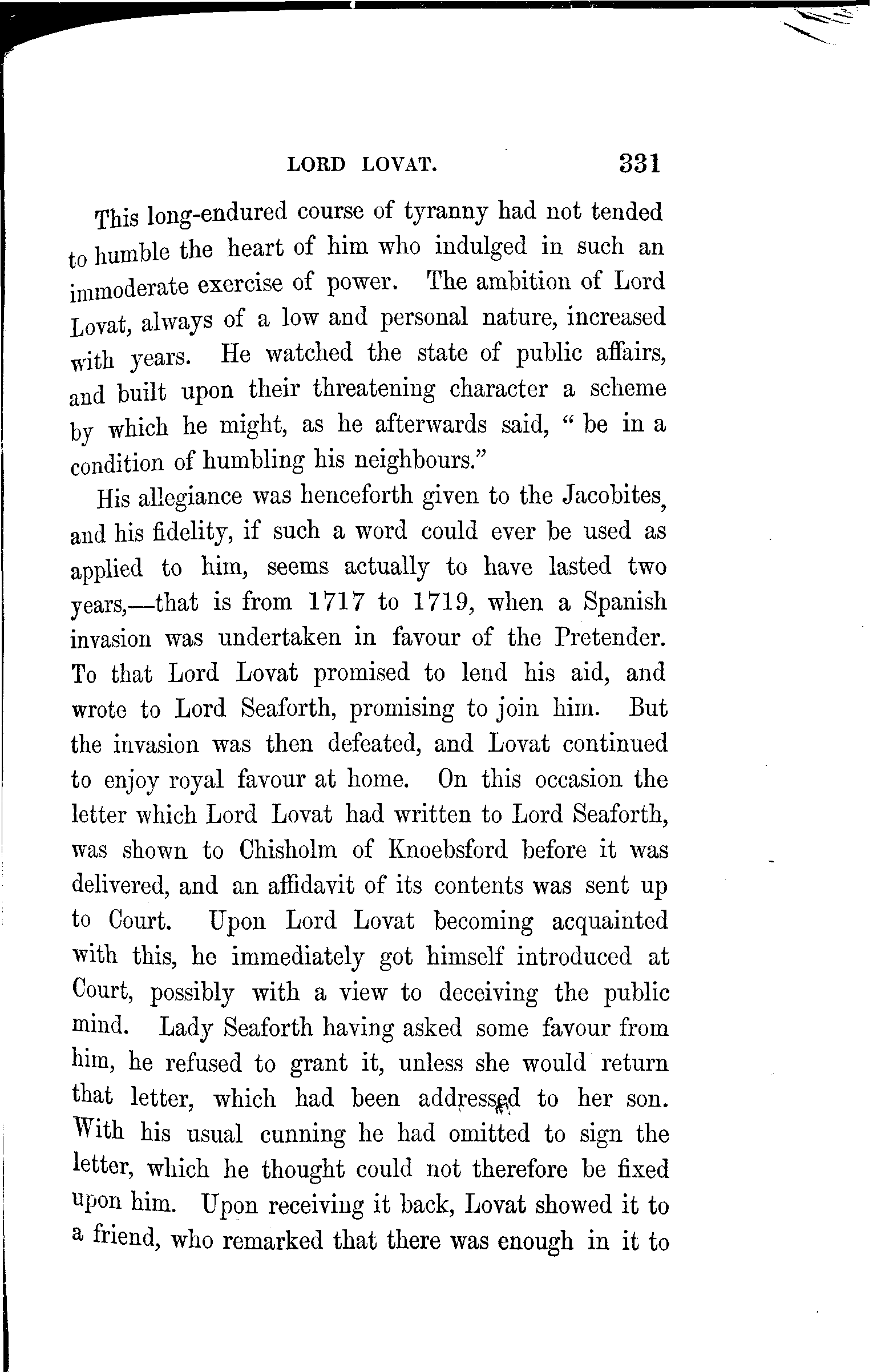 LORD LOVAT. 331

This long-endured course of tyranny had not tended to humble the heart of him who indulged in such an immoderate exercise of power. The ambition of Lord Lovat, always of a low and personal nature, increased with years. He watched the state of public affairs, and built upon their threatening character a scheme by which he might, as he afterwards said, "be in a condition of humbling his neighbours."

His allegiance was henceforth given to the Jacobites, and his fidelity, if such a word could ever be used as applied to him, seems actually to have lasted two years,—that is from 1717 to 1719, when a Spanish invasion was undertaken in favour of the Pretender. To that Lord Lovat promised to lend his aid, and wrote to Lord Seaforth, promising to join him. But the invasion was then defeated, and Lovat continued to enjoy royal favour at home. On this occasion the letter which Lord Lovat had written to Lord Seaforth, was shown to Chisholm of Knoebsford before it was delivered, and an affidavit of its contents was sent up to Court. Upon Lord Lovat becoming acquainted with this, he immediately got himself introduced at Court, possibly with a view to deceiving the public mind. Lady Seaforth having asked some favour from him, he refused to grant it, unless she would return that letter, which had been addressed to her son. With his usual cunning he had omitted to sign the letter, which he thought could not therefore be fixed upon him. Upon receiving it back, Lovat showed it to a friend, who remarked that there was enough in it to